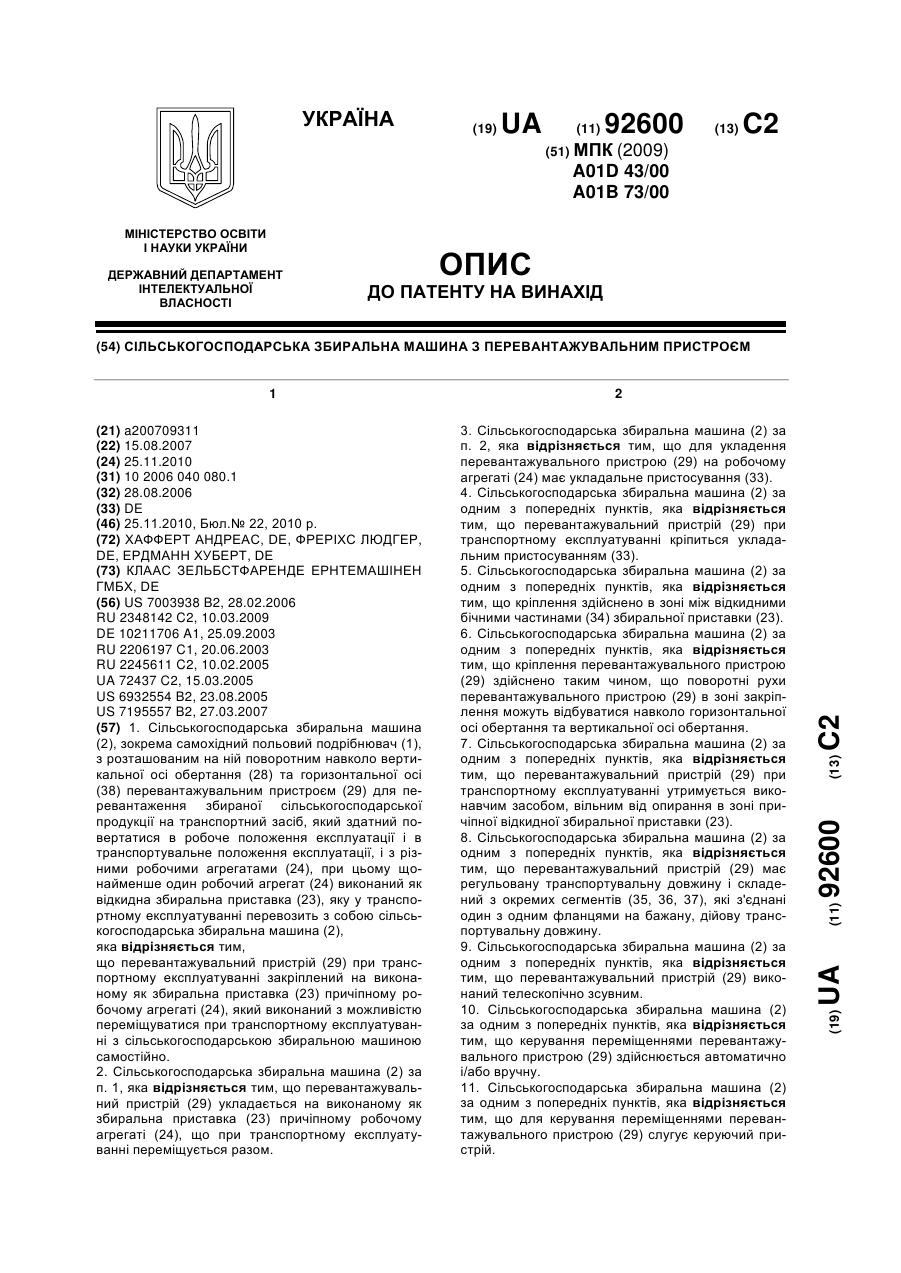 УКРАЇНА

(19) UA (11) 92600 (13) C2

(51) МПК (2009)
A01D 43/00
A01B 73/00

МІНІСТЕРСТВО ОСВІТИ І НАУКИ УКРАЇНИ

ДЕРЖАВНИЙ ДЕПАРТАМЕНТ ІНТЕЛЕКТУАЛЬНОЇ ВЛАСНОСТІ

ОПИС
ДО ПАТЕНТУ НА ВИНАХІД

(54) СІЛЬСЬКОГОСПОДАРСЬКА ЗБИРАЛЬНА МАШИНА З ПЕРЕВАНТАЖУВАЛЬНИМ ПРИСТРОЄМ

1

(21) a200709311
(22) 15.08.2007
(24) 25.11.2010
(31) 10 2006 040 080.1
(32) 28.08.2006
(33) DE
(46) 25.11.2010, Бюл.№ 22, 2010 р.
(72) ХАФФЕРТ АНДРЕАС, DE, ФРЕРІХС ЛЮДГЕР, DE, ЕРДМАНН ХУБЕРТ, DE
(73) КЛААС ЗЕЛЬБСТФАРЕНДЕ ЕРНТЕМАШІНЕН ГМБХ, DE
(56) US 7003938 B2, 28.02.2006
RU 2348142 C2, 10.03.2009
DE 10211706 A1, 25.09.2003
RU 2206197 C1, 20.06.2003
RU 2245611 C2, 10.02.2005
UA 72437 C2, 15.03.2005
US 6932554 B2, 23.08.2005
US 7195557 B2, 27.03.2007
(57) 1. Сільськогосподарська збиральна машина (2), зокрема самохідний польовий подрібнювач (1), з розташованим на ній поворотним навколо вертикальної осі обертання (28) та горизонтальної осі (38) перевантажувальним пристроєм (29) для перевантаження збираної сільськогосподарської продукції на транспортний засіб, який здатний повертатися в робоче положення експлуатації і в транспортувальне положення експлуатації, і з різними робочими агрегатами (24), при цьому щонайменше один робочий агрегат (24) виконаний як відкидна збиральна приставка (23), яку у транспортному експлуатуванні перевозить з собою сільськогосподарська збиральна машина (2),
яка відрізняється тим,
що перевантажувальний пристрій (29) при транспортному експлуатуванні закріплений на виконаному як збиральна приставка (23) причіпному робочому агрегаті (24), який виконаний з можливістю переміщуватися при транспортному експлуатуванні з сільськогосподарською збиральною машиною самостійно.
2. Сільськогосподарська збиральна машина (2) за п. 1, яка відрізняється тим, що перевантажувальний пристрій (29) укладається на виконаному як збиральна приставка (23) причіпному робочому агрегаті (24), що при транспортному експлуатуванні переміщується разом.

2

3. Сільськогосподарська збиральна машина (2) за п. 2, яка відрізняється тим, що для укладення перевантажувального пристрою (29) на робочому агрегаті (24) має укладальне пристосування (33).
4. Сільськогосподарська збиральна машина (2) за одним з попередніх пунктів, яка відрізняється тим, що перевантажувальний пристрій (29) при транспортному експлуатуванні кріпиться укладальним пристосуванням (33).
5. Сільськогосподарська збиральна машина (2) за одним з попередніх пунктів, яка відрізняється тим, що кріплення здійснено в зоні між відкидними бічними частинами (34) збиральної приставки (23).
6. Сільськогосподарська збиральна машина (2) за одним з попередніх пунктів, яка відрізняється тим, що кріплення перевантажувального пристрою (29) здійснено таким чином, що поворотні рухи перевантажувального пристрою (29) в зоні закріплення можуть відбуватися навколо горизонтальної осі обертання та вертикальної осі обертання.
7. Сільськогосподарська збиральна машина (2) за одним з попередніх пунктів, яка відрізняється тим, що перевантажувальний пристрій (29) при транспортному експлуатуванні утримується виконавчим засобом, вільним від опирання в зоні причіпної відкидної збиральної приставки (23).
8. Сільськогосподарська збиральна машина (2) за одним з попередніх пунктів, яка відрізняється тим, що перевантажувальний пристрій (29) має регульовану транспортувальну довжину і складений з окремих сегментів (35, 36, 37), які з'єднані один з одним фланцями на бажану, дійову транспортувальну довжину.
9. Сільськогосподарська збиральна машина (2) за одним з попередніх пунктів, яка відрізняється тим, що перевантажувальний пристрій (29) виконаний телескопічно зсувним.
10. Сільськогосподарська збиральна машина (2) за одним з попередніх пунктів, яка відрізняється тим, що керування переміщеннями перевантажувального пристрою (29) здійснюється автоматично і/або вручну.
11. Сільськогосподарська збиральна машина (2) за одним з попередніх пунктів, яка відрізняється тим, що для керування переміщеннями перевантажувального пристрою (29) слугує керуючий пристрій.

(19) UA (11) 92600 (13) C2